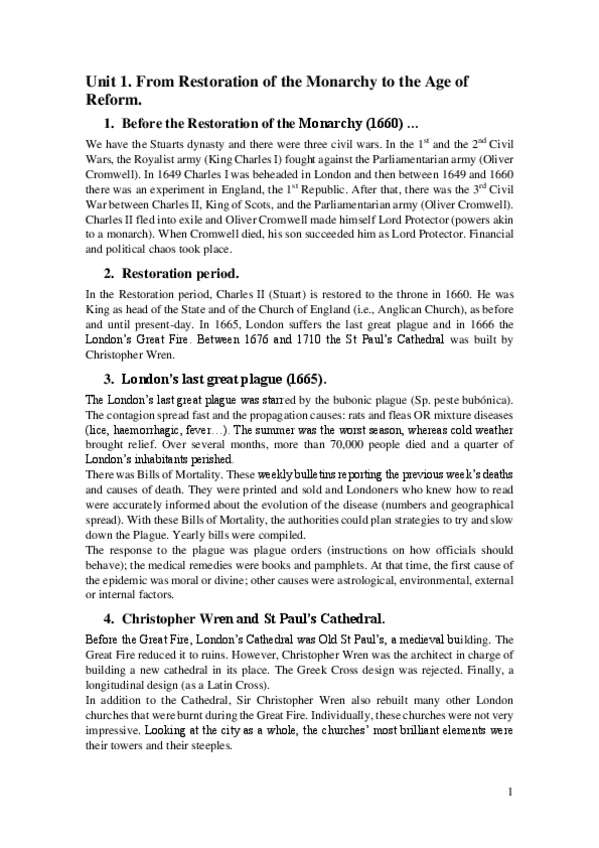 Unit 1. From Restoration of the Monarchy to the Age of Reform.

1. Before the Restoration of the Monarchy (1660) ...

We have the Stuarts dynasty and there were three civil wars. In the $1^{st}$ and the $2^{nd}$ Civil Wars, the Royalist army (King Charles I) fought against the Parliamentarian army (Oliver Cromwell). In 1649 Charles I was beheaded in London and then between 1649 and 1660 there was an experiment in England, the $1^{st}$ Republic. After that, there was the $3^{rd}$ Civil War between Charles II, King of Scots, and the Parliamentarian army (Oliver Cromwell). Charles II fled into exile and Oliver Cromwell made himself Lord Protector (powers akin to a monarch). When Cromwell died, his son succeeded him as Lord Protector. Financial and political chaos took place.

2. Restoration period.

In the Restoration period, Charles II (Stuart) is restored to the throne in 1660. He was King as head of the State and of the Church of England (i.e., Anglican Church), as before and until present-day. In 1665, London suffers the last great plague and in 1666 the London's Great Fire. Between 1676 and 1710 the St Paul's Cathedral was built by Christopher Wren.

3. London's last great plague (1665).

The London's last great plague was starred by the bubonic plague (Sp. peste bubónica). The contagion spread fast and the propagation causes: rats and fleas OR mixture diseases (lice, haemorrhagic, fever…). The summer was the worst season, whereas cold weather brought relief. Over several months, more than 70,000 people died and a quarter of London's inhabitants perished.
There was Bills of Mortality. These weekly bulletins reporting the previous week's deaths and causes of death. They were printed and sold and Londoners who knew how to read were accurately informed about the evolution of the disease (numbers and geographical spread). With these Bills of Mortality, the authorities could plan strategies to try and slow down the Plague. Yearly bills were compiled.
The response to the plague was plague orders (instructions on how officials should behave); the medical remedies were books and pamphlets. At that time, the first cause of the epidemic was moral or divine; other causes were astrological, environmental, external or internal factors.

4. Christopher Wren and St Paul's Cathedral.

Before the Great Fire, London's Cathedral was Old St Paul's, a medieval building. The Great Fire reduced it to ruins. However, Christopher Wren was the architect in charge of building a new cathedral in its place. The Greek Cross design was rejected. Finally, a longitudinal design (as a Latin Cross).
In addition to the Cathedral, Sir Christopher Wren also rebuilt many other London churches that were burnt during the Great Fire. Individually, these churches were not very impressive. Looking at the city as a whole, the churches' most brilliant elements were their towers and their steeples.

1